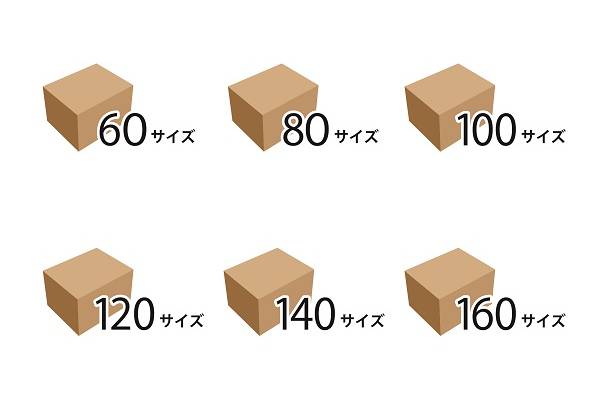 60サイズ

80サイズ

100サイズ

120サイズ

140サイズ

160サイズ